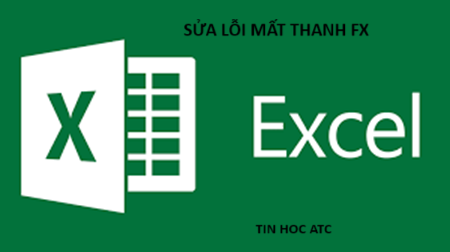 SỬA LỖI MẤT THANH FX

X

Excel

TIN HOC ATC